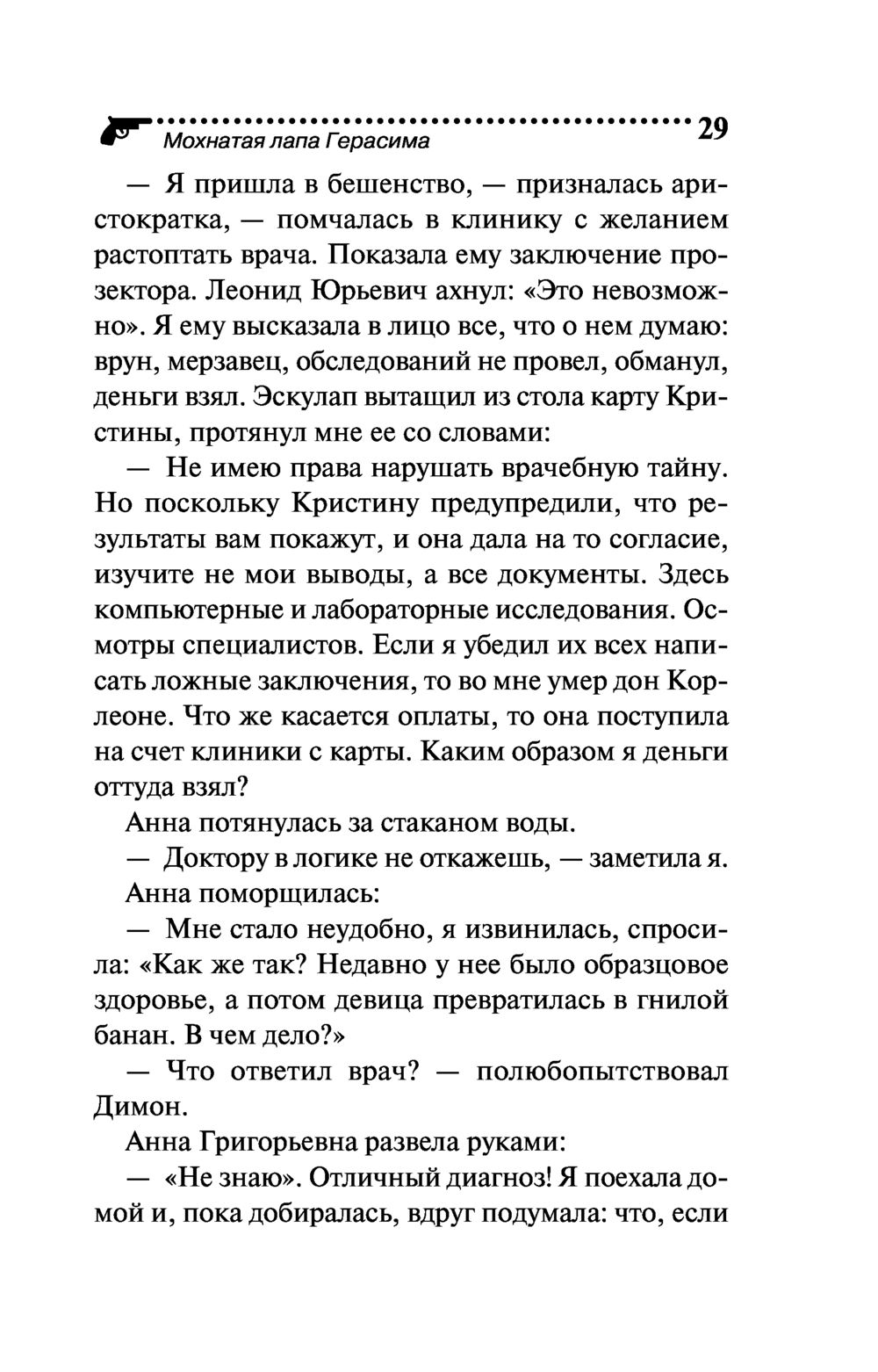 Мохнатая лапа Герасима 29

— Я пришла в бешенство, — призналась аристократка, — помчалась в клинику с желанием растоптать врача. Показала ему заключение прозектора. Леонид Юрьевич ахнул: «Это невозможно». Я ему высказала в лицо все, что о нем думаю: врун, мерзавец, обследований не провел, обманул, деньги взял. Эскулап вытащил из стола карту Кристины, протянул мне ее со словами:

— Не имею права нарушать врачебную тайну. Но поскольку Кристину предупредили, что результаты вам покажут, и она дала на то согласие, изучите не мои выводы, а все документы. Здесь компьютерные и лабораторные исследования. Осмотры специалистов. Если я убедил их всех написать ложные заключения, то во мне умер дон Корлеоне. Что же касается оплаты, то она поступила на счет клиники с карты. Каким образом я деньги оттуда взял?

Анна потянулась за стаканом воды.

— Доктору в логике не откажешь, — заметила я.

Анна поморщилась:

— Мне стало неудобно, я извинилась, спросила: «Как же так? Недавно у нее было образцовое здоровье, а потом девица превратилась в гнилой банан. В чем дело?»

— Что ответил врач? — полюбопытствовал Димон.

Анна Григорьевна развела руками:

— «Не знаю». Отличный диагноз! Я поехала домой и, пока добиралась, вдруг подумала: что, если